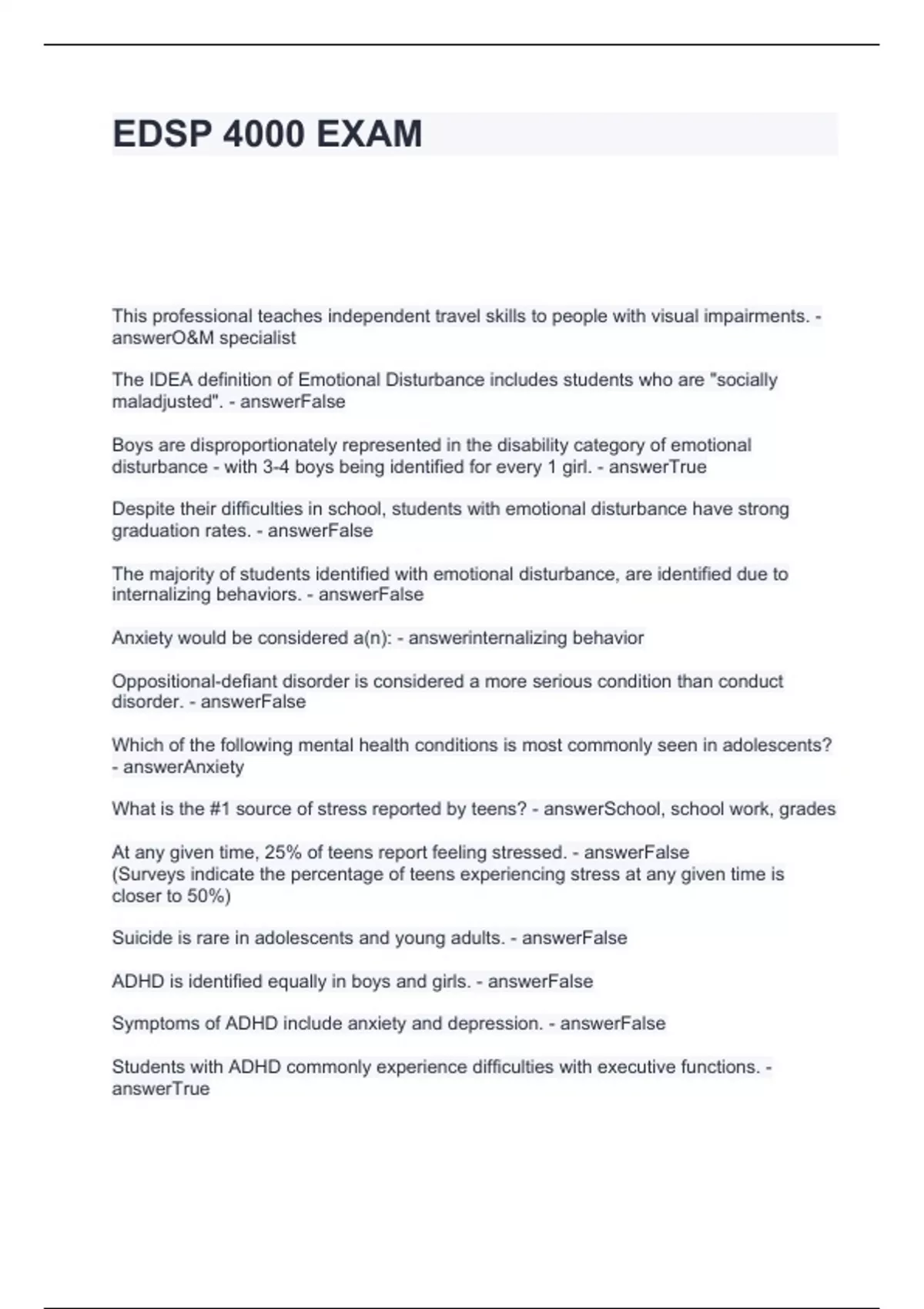 EDSP 4000 EXAM

This professional teaches independent travel skills to people with visual impairments. - answerO&M specialist

The IDEA definition of Emotional Disturbance includes students who are "socially maladjusted". - answerFalse

Boys are disproportionately represented in the disability category of emotional disturbance - with 3-4 boys being identified for every 1 girl. - answerTrue

Despite their difficulties in school, students with emotional disturbance have strong graduation rates. - answerFalse

The majority of students identified with emotional disturbance, are identified due to internalizing behaviors. - answerFalse

Anxiety would be considered a(n): - answerinternalizing behavior

Oppositional-defiant disorder is considered a more serious condition than conduct disorder. - answerFalse

Which of the following mental health conditions is most commonly seen in adolescents? - answerAnxiety

What is the #1 source of stress reported by teens? - answerSchool, school work, grades

At any given time, 25% of teens report feeling stressed. - answerFalse
(Surveys indicate the percentage of teens experiencing stress at any given time is closer to 50%)

Suicide is rare in adolescents and young adults. - answerFalse

ADHD is identified equally in boys and girls. - answerFalse

Symptoms of ADHD include anxiety and depression. - answerFalse

Students with ADHD commonly experience difficulties with executive functions. - answerTrue